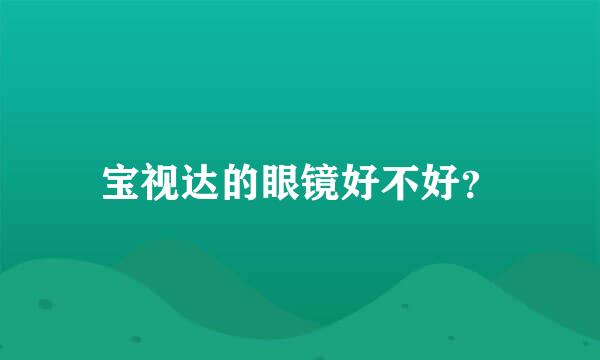 宝视达的眼镜好不好?